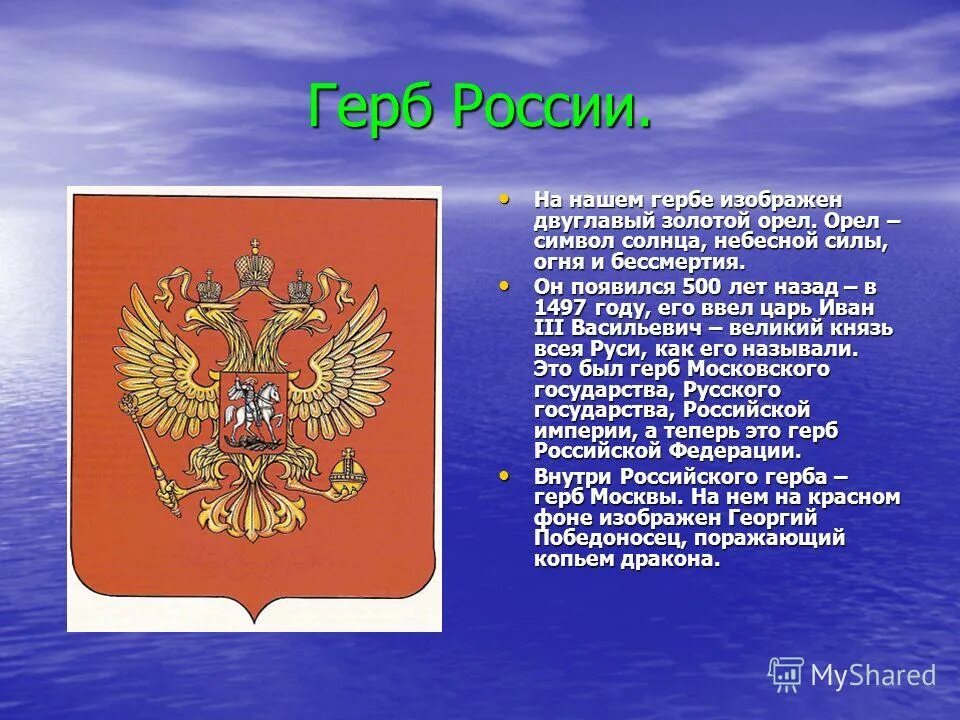 Герб России.

• На нашем гербе изображен двуглавый золотой орел. Орел – символ солнца, небесной силы, огня и бессмертия.

• Он появился 500 лет назад – в 1497 году, его ввел царь Иван III Васильевич – великий князь всея Руси, как его называли. Это был герб Московского государства, Русского государства, Российской империи, а теперь это герб Российской Федерации.

• Внутри Российского герба – герб Москвы. На нем на красном фоне изображен Георгий Победоносец, поражающий копьем дракона.

MyShared